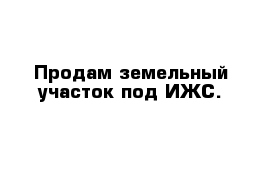 Продам земельный участок под ИЖС.